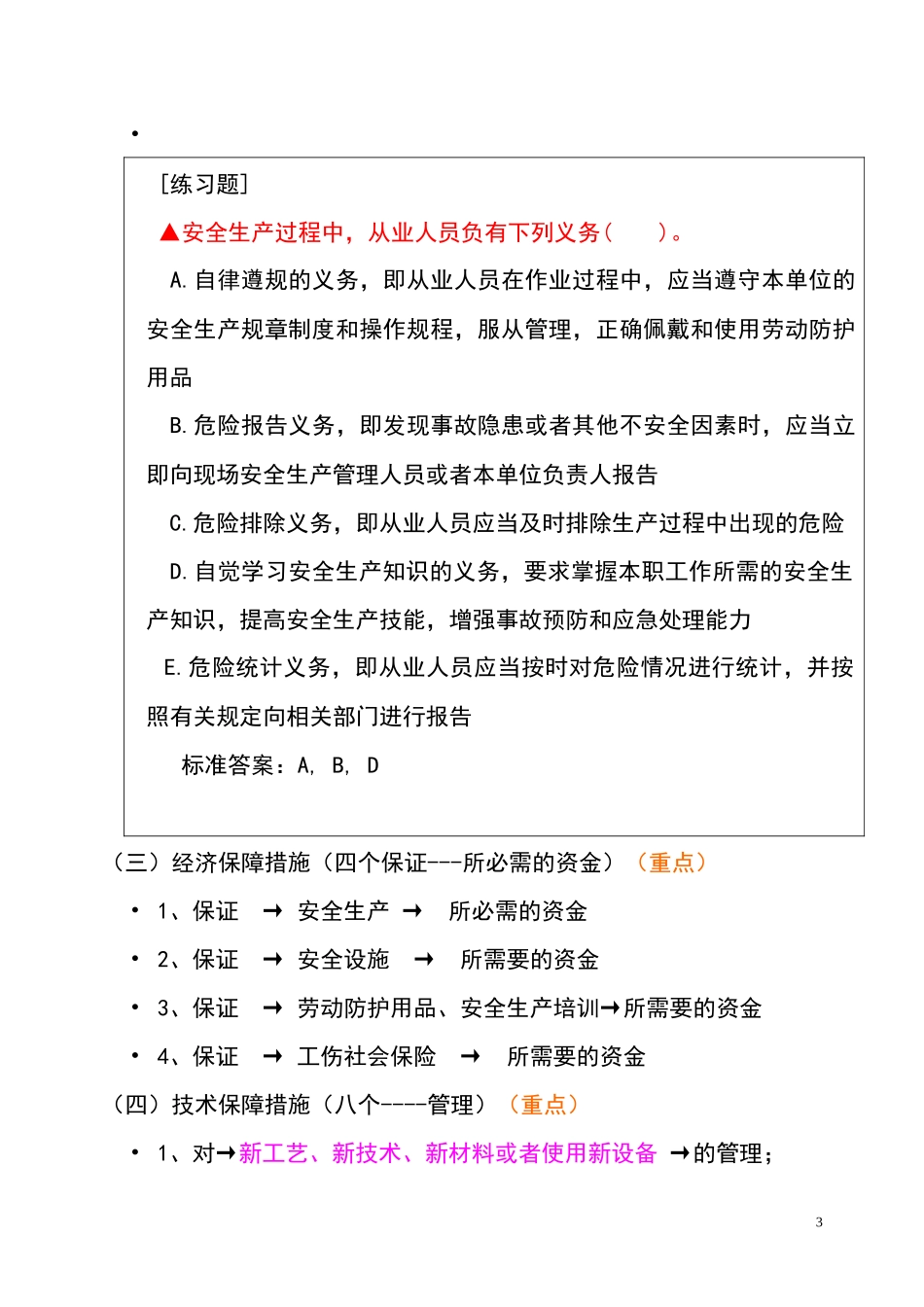 •

[练习题]

▲安全生产过程中，从业人员负有下列义务(　　)。

A.自律遵规的义务，即从业人员在作业过程中，应当遵守本单位的安全生产规章制度和操作规程，服从管理，正确佩戴和使用劳动防护用品

B.危险报告义务，即发现事故隐患或者其他不安全因素时，应当立即向现场安全生产管理人员或者本单位负责人报告

C.危险排除义务，即从业人员应当及时排除生产过程中出现的危险

D.自觉学习安全生产知识的义务，要求掌握本职工作所需的安全生产知识，提高安全生产技能，增强事故预防和应急处理能力

E.危险统计义务，即从业人员应当按时对危险情况进行统计，并按照有关规定向相关部门进行报告

标准答案：A, B, D

(三）经济保障措施（四个保证---所必需的资金）（重点）

• 1、保证 → 安全生产 → 所必需的资金

• 2、保证 → 安全设施 → 所需要的资金

• 3、保证 → 劳动防护用品、安全生产培训→所需要的资金

• 4、保证 → 工伤社会保险 → 所需要的资金

(四）技术保障措施（八个----管理）（重点）

• 1、对→新工艺、新技术、新材料或者使用新设备 →的管理；

3